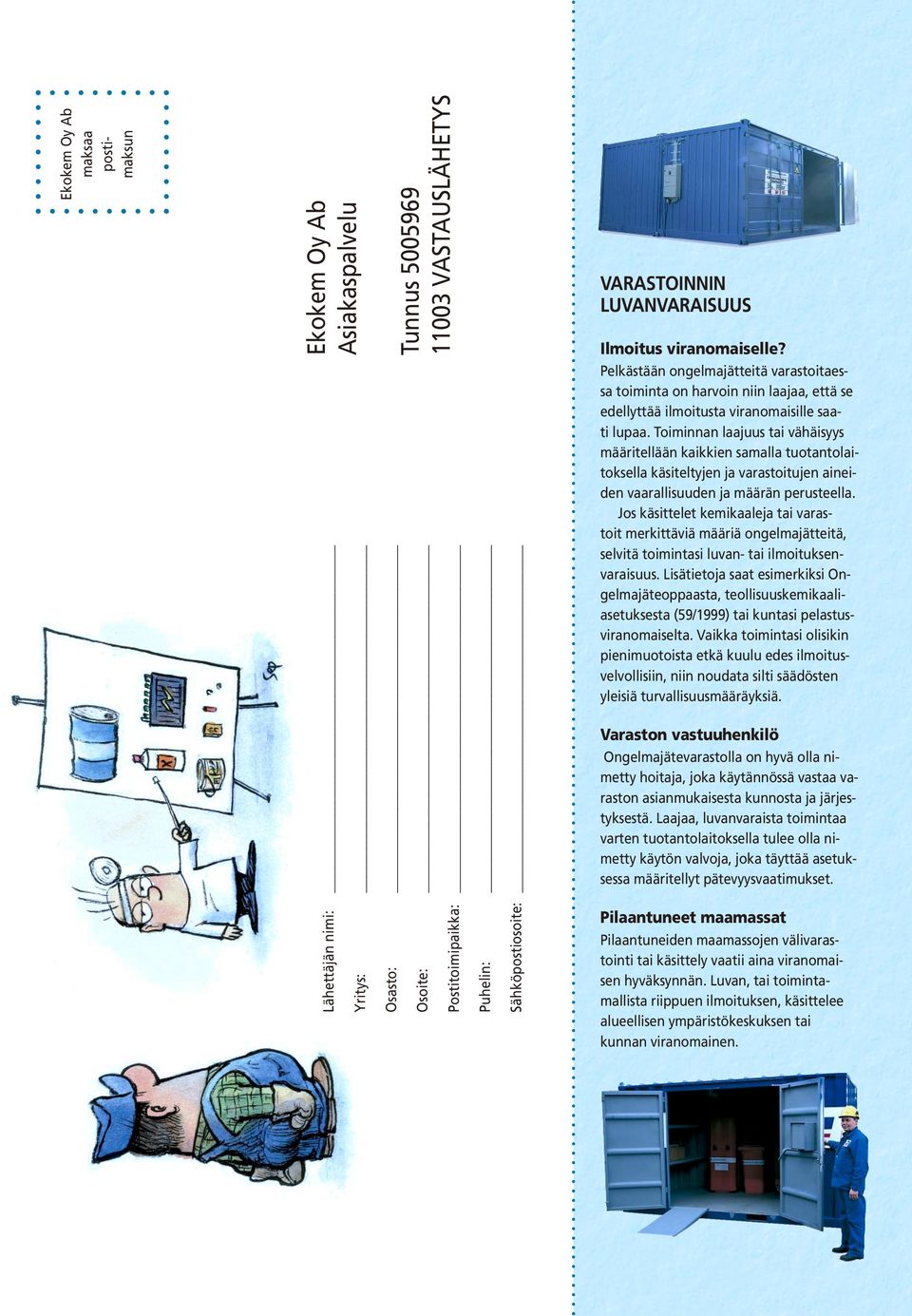 Ekokem Oy Ab maksaa postimaksun

Ekokem Oy Ab
Asiakaspalvelu

Tunnus 5005969
11003 VASTAUSLÄHETYS

Lähettäjän nimi:
Yritys:
Osasto:
Osoite:
Postitoimipaikka:
Puhelin:
Sähköpostiosoite:

VARASTOINNIN LUVANVARAISUUS

Ilmoitus viranomaiselle?
Pelkästään ongelmajätteitä varastoitaessa toiminta on harvoin niin laajaa, että se edellyttää ilmoitusta viranomaisille saati lupaa. Toiminnan laajuus tai vähäisyys määritellään kaikkien samalla tuotantolaitoksella käsiteltyjen ja varastoitujen aineiden vaarallisuuden ja määrän perusteella.

Jos käsittelet kemikaaleja tai varastoit merkittäviä määriä ongelmajätteitä, selvitä toimintasi luvan- tai ilmoituksenvaraisuus. Lisätietoja saat esimerkiksi Ongelmajäteoppaasta, teollisuuskemikaaliasetuksesta (59/1999) tai kuntasi pelastusviranomaiselta. Vaikka toimintasi olisikin pienimuotoista etkä kuulu edes ilmoitusvelvollisiin, niin noudata silti säädösten yleisiä turvallisuusmääräyksiä.

Varaston vastuuhenkilö
Ongelmajätevarastolla on hyvä olla nimetty hoitaja, joka käytännössä vastaa varaston asianmukaisesta kunnosta ja järjestyksestä. Laajaa, luvanvaraista toimintaa varten tuotantolaitoksella tulee olla nimetty käytön valvoja, joka täyttää asetuksessa määritellyt pätevyysvaatimukset.

Pilaantuneet maamassat
Pilaantuneiden maamassojen välivarastointi tai käsittely vaatii aina viranomaisen hyväksynnän. Luvan, tai toimintamallista riippuen ilmoituksen, käsittelee alueellisen ympäristökeskuksen tai kunnan viranomainen.